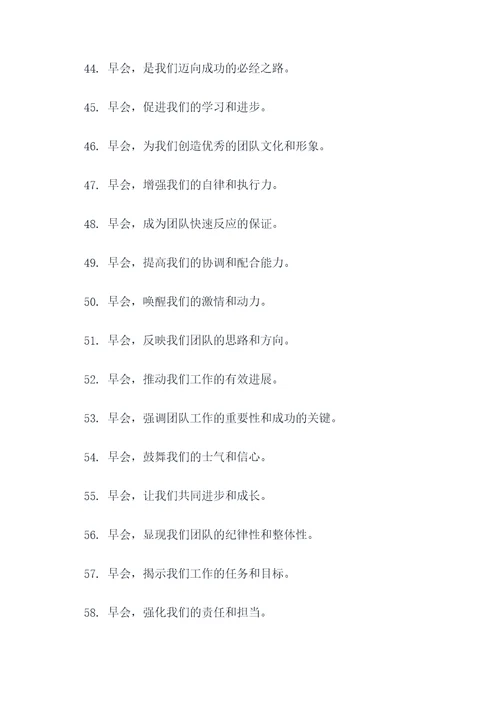 44. 早会，是我们迈向成功的必经之路。

45. 早会，促进我们的学习和进步。

46. 早会，为我们创造优秀的团队文化和形象。

47. 早会，增强我们的自律和执行力。

48. 早会，成为团队快速反应的保证。

49. 早会，提高我们的协调和配合能力。

50. 早会，唤醒我们的激情和动力。

51. 早会，反映我们团队的思路和方向。

52. 早会，推动我们工作的有效进展。

53. 早会，强调团队工作的重要性和成功的关键。

54. 早会，鼓舞我们的士气和信心。

55. 早会，让我们共同进步和成长。

56. 早会，显现我们团队的纪律性和整体性。

57. 早会，揭示我们工作的任务和目标。

58. 早会，强化我们的责任和担当。